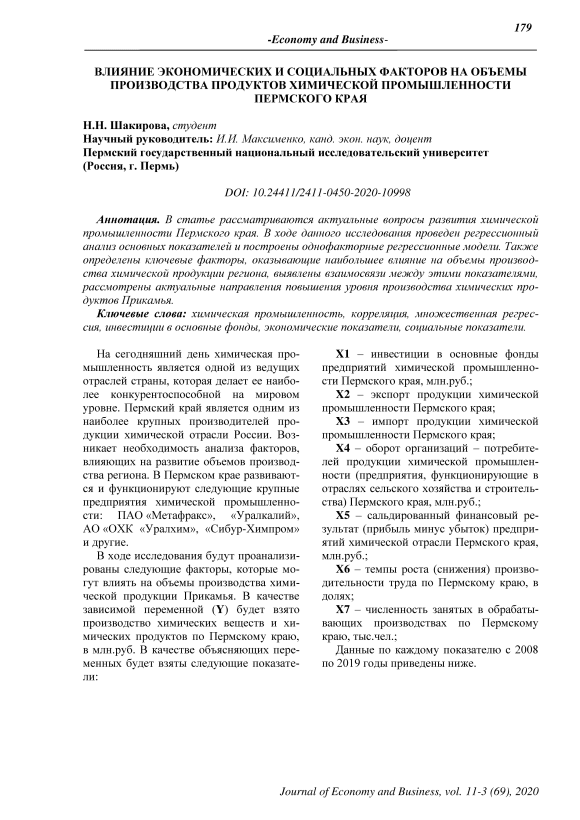 179

-Economy and Business-

ВЛИЯНИЕ ЭКОНОМИЧЕСКИХ И СОЦИАЛЬНЫХ ФАКТОРОВ НА ОБЪЕМЫ ПРОИЗВОДСТВА ПРОДУКТОВ ХИМИЧЕСКОЙ ПРОМЫШЛЕННОСТИ ПЕРМСКОГО КРАЯ

Н.Н. Шакирова, студент
Научный руководитель: И.И. Максименко, канд. экон. наук, доцент
Пермский государственный национальный исследовательский университет (Россия, г. Пермь)

DOI: 10.24411/2411-0450-2020-10998

Аннотация. В статье рассматриваются актуальные вопросы развития химической промышленности Пермского края. В ходе данного исследования проведен регрессионный анализ основных показателей и построены однофакторные регрессионные модели. Также определены ключевые факторы, оказывающие наибольшее влияние на объемы производства химической продукции региона, выявлены взаимосвязи между этими показателями, рассмотрены актуальные направления повышения уровня производства химических продуктов Прикамья.

Ключевые слова: химическая промышленность, корреляция, множественная регрессия, инвестиции в основные фонды, экономические показатели, социальные показатели.

На сегодняшний день химическая промышленность является одной из ведущих отраслей страны, которая делает ее наиболее конкурентоспособной на мировом уровне. Пермский край является одним из наиболее крупных производителей продукции химической отрасли России. Возникает необходимость анализа факторов, влияющих на развитие объемов производства региона. В Пермском крае развиваются и функционируют следующие крупные предприятия химической промышленности: ПАО «Метафракс», «Уралкалий», АО «ОХК «Уралхим», «Сибур-Химпром» и другие.

В ходе исследования будут проанализированы следующие факторы, которые могут влиять на объемы производства химической продукции Прикамья. В качестве зависимой переменной (Y) будет взято производство химических веществ и химических продуктов по Пермскому краю, в млн.руб. В качестве объясняющих переменных будет взяты следующие показатели:

X1 – инвестиции в основные фонды предприятий химической промышленности Пермского края, млн.руб.;

X2 – экспорт продукции химической промышленности Пермского края;

X3 – импорт продукции химической промышленности Пермского края;

X4 – оборот организаций – потребителей продукции химической промышленности (предприятия, функционирующие в отраслях сельского хозяйства и строительства) Пермского края, млн.руб.;

X5 – сальдированный финансовый результат (прибыль минус убыток) предприятий химической отрасли Пермского края, млн.руб.;

X6 – темпы роста (снижения) производительности труда по Пермскому краю, в долях;

X7 – численность занятых в обрабатывающих производствах по Пермскому краю, тыс.чел.;

Данные по каждому показателю с 2008 по 2019 годы приведены ниже.

Journal of Economy and Business, vol. 11-3 (69), 2020